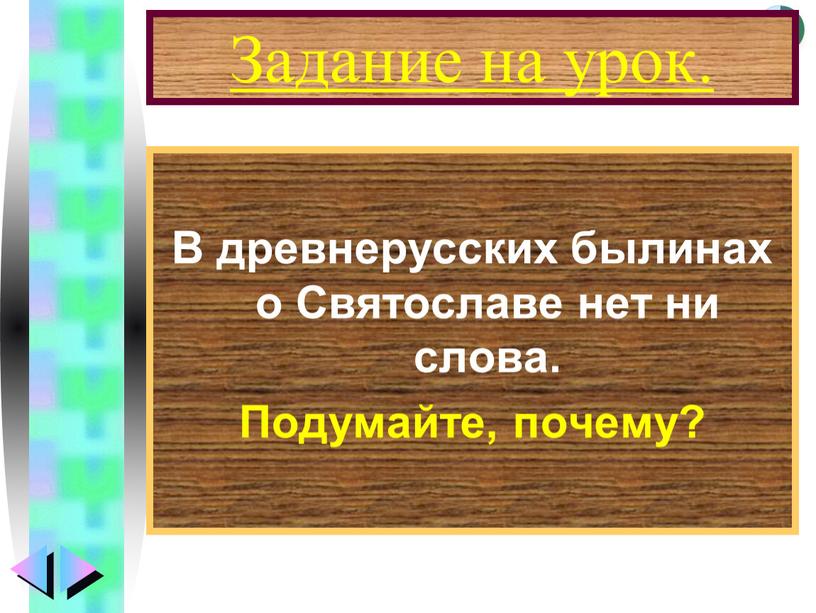 Задание на урок.

В древнерусских былинах о Святославе нет ни слова.

Подумайте, почему?